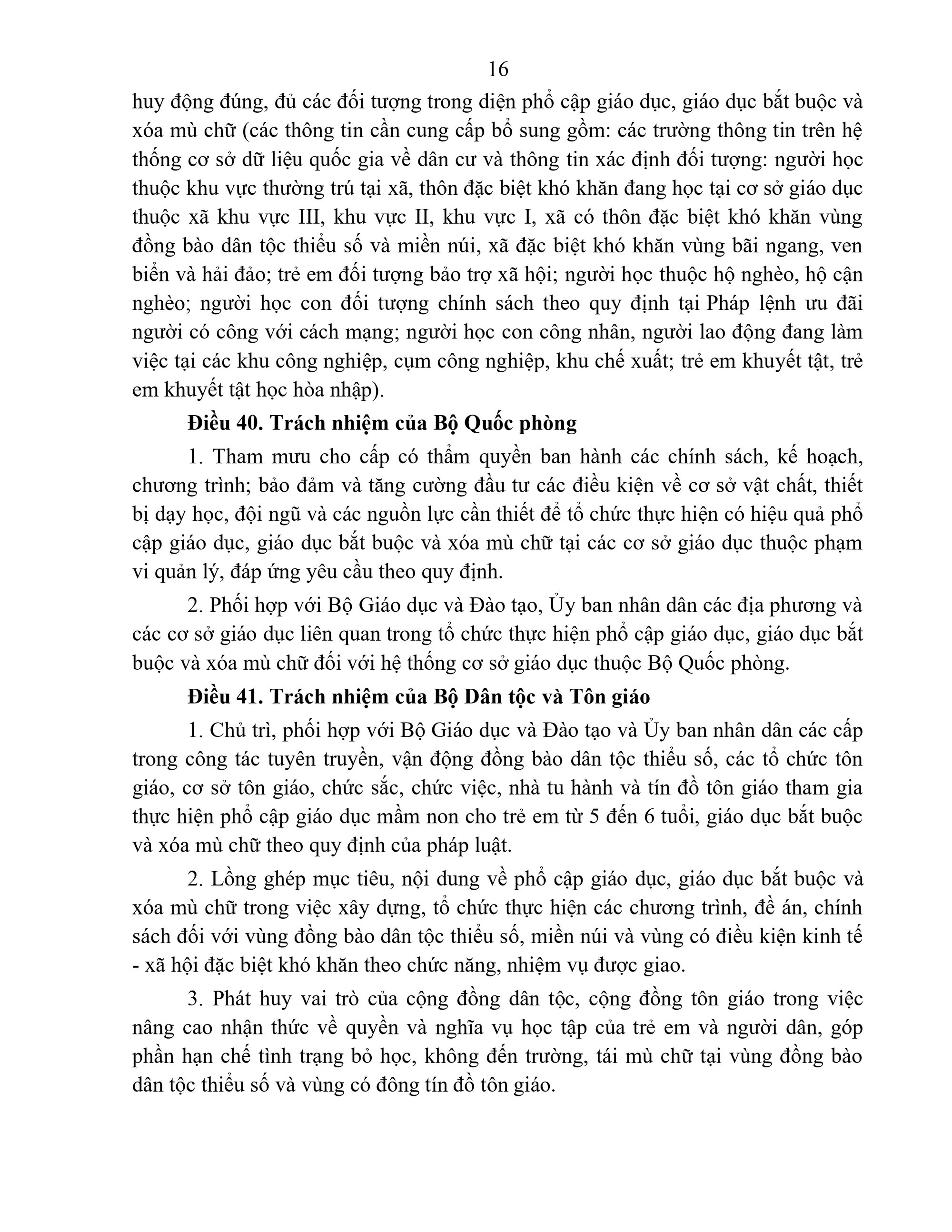 16

huy động đúng, đủ các đối tượng trong diện phổ cập giáo dục, giáo dục bắt buộc và xóa mù chữ (các thông tin cần cung cấp bổ sung gồm: các trường thông tin trên hệ thống cơ sở dữ liệu quốc gia về dân cư và thông tin xác định đối tượng: người học thuộc khu vực thường trú tại xã, thôn đặc biệt khó khăn đang học tại cơ sở giáo dục thuộc xã khu vực III, khu vực II, khu vực I, xã có thôn đặc biệt khó khăn vùng đồng bào dân tộc thiểu số và miền núi, xã đặc biệt khó khăn vùng bãi ngang, ven biển và hải đảo; trẻ em đối tượng bảo trợ xã hội; người học thuộc hộ nghèo, hộ cận nghèo; người học con đối tượng chính sách theo quy định tại Pháp lệnh ưu đãi người có công với cách mạng; người học con công nhân, người lao động đang làm việc tại các khu công nghiệp, cụm công nghiệp, khu chế xuất; trẻ em khuyết tật, trẻ em khuyết tật học hòa nhập).

Điều 40. Trách nhiệm của Bộ Quốc phòng

1. Tham mưu cho cấp có thẩm quyền ban hành các chính sách, kế hoạch, chương trình; bảo đảm và tăng cường đầu tư các điều kiện về cơ sở vật chất, thiết bị dạy học, đội ngũ và các nguồn lực cần thiết để tổ chức thực hiện có hiệu quả phổ cập giáo dục, giáo dục bắt buộc và xóa mù chữ tại các cơ sở giáo dục thuộc phạm vi quản lý, đáp ứng yêu cầu theo quy định.

2. Phối hợp với Bộ Giáo dục và Đào tạo, Ủy ban nhân dân các địa phương và các cơ sở giáo dục liên quan trong tổ chức thực hiện phổ cập giáo dục, giáo dục bắt buộc và xóa mù chữ đối với hệ thống cơ sở giáo dục thuộc Bộ Quốc phòng.

Điều 41. Trách nhiệm của Bộ Dân tộc và Tôn giáo

1. Chủ trì, phối hợp với Bộ Giáo dục và Đào tạo và Ủy ban nhân dân các cấp trong công tác tuyên truyền, vận động đồng bào dân tộc thiểu số, các tổ chức tôn giáo, cơ sở tôn giáo, chức sắc, chức việc, nhà tu hành và tín đồ tôn giáo tham gia thực hiện phổ cập giáo dục mầm non cho trẻ em từ 5 đến 6 tuổi, giáo dục bắt buộc và xóa mù chữ theo quy định của pháp luật.

2. Lồng ghép mục tiêu, nội dung về phổ cập giáo dục, giáo dục bắt buộc và xóa mù chữ trong việc xây dựng, tổ chức thực hiện các chương trình, đề án, chính sách đối với vùng đồng bào dân tộc thiểu số, miền núi và vùng có điều kiện kinh tế - xã hội đặc biệt khó khăn theo chức năng, nhiệm vụ được giao.

3. Phát huy vai trò của cộng đồng dân tộc, cộng đồng tôn giáo trong việc nâng cao nhận thức về quyền và nghĩa vụ học tập của trẻ em và người dân, góp phần hạn chế tình trạng bỏ học, không đến trường, tái mù chữ tại vùng đồng bào dân tộc thiểu số và vùng có đông tín đồ tôn giáo.